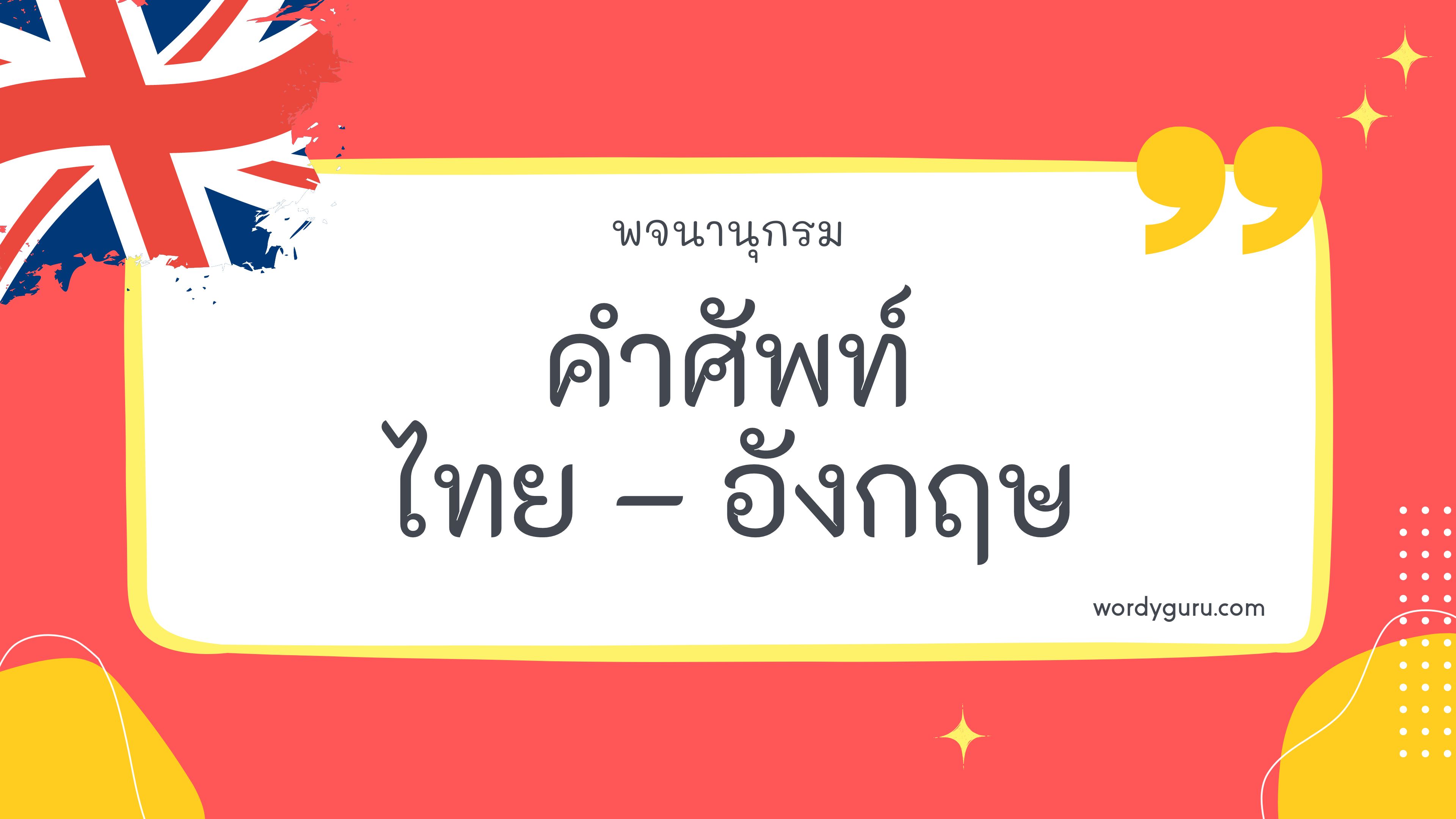 พจนานุกรม

คำศัพท์
ไทย – อังกฤษ

wordyguru.com